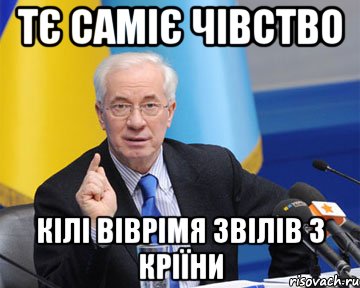 ТЄ САМІЄ ЧІВСТВО

КІЛІ ВІВРІМЯ ЗВІЛІВ З КРІЇНИ

risovach.ru